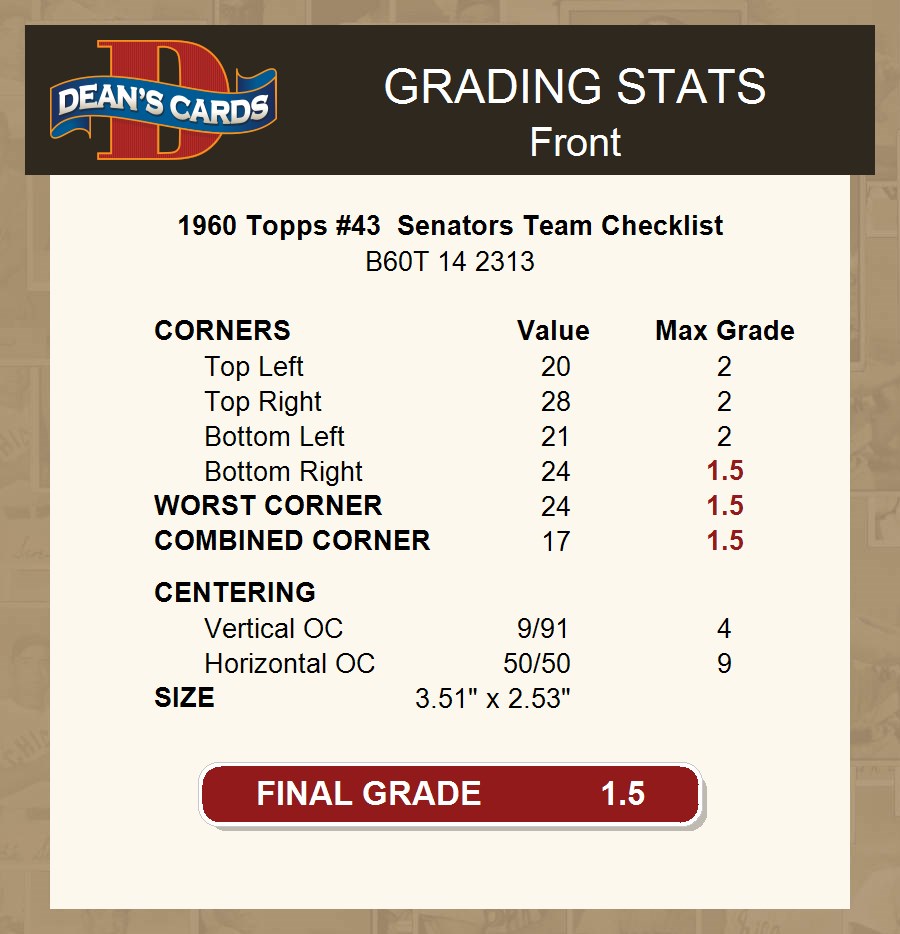 DEAN'S CARDS

GRADING STATS
Front

1960 Topps #43 Senators Team Checklist
B60T 14 2313

| CORNERS | Value | Max Grade |
|---|---|---|
| Top Left | 20 | 2 |
| Top Right | 28 | 2 |
| Bottom Left | 21 | 2 |
| Bottom Right | 24 | 1.5 |
| WORST CORNER | 24 | 1.5 |
| COMBINED CORNER | 17 | 1.5 |
| CENTERING | | |
| Vertical OC | 9/91 | 4 |
| Horizontal OC | 50/50 | 9 |
| SIZE | 3.51" x 2.53" | |

FINAL GRADE 1.5